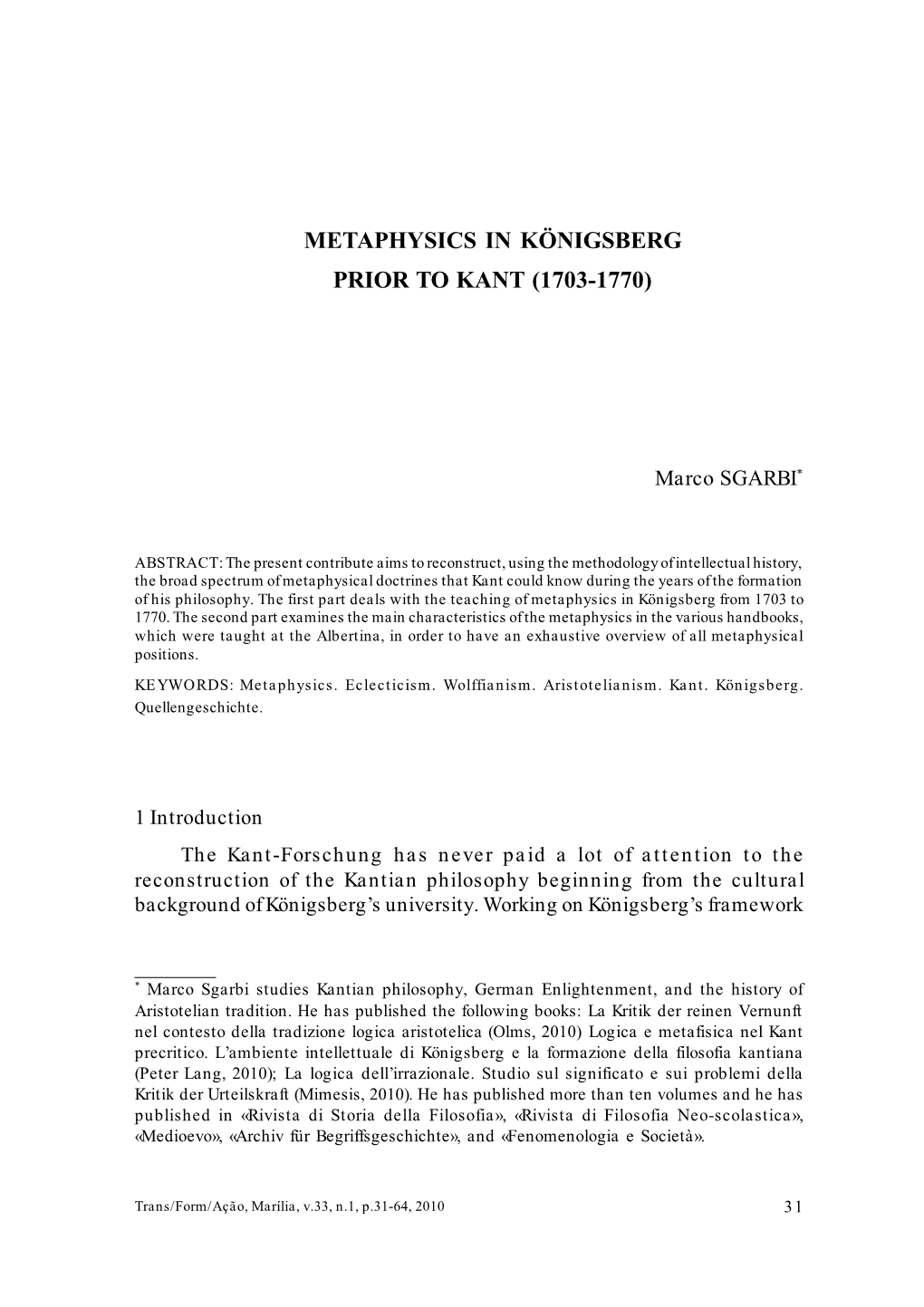 METAPHYSICS IN KÖNIGSBERG
PRIOR TO KANT (1703-1770)

Marco SGARBI*

ABSTRACT: The present contribute aims to reconstruct, using the methodology of intellectual history, the broad spectrum of metaphysical doctrines that Kant could know during the years of the formation of his philosophy. The first part deals with the teaching of metaphysics in Königsberg from 1703 to 1770. The second part examines the main characteristics of the metaphysics in the various handbooks, which were taught at the Albertina, in order to have an exhaustive overview of all metaphysical positions.

KEYWORDS: Metaphysics. Eclecticism. Wolffianism. Aristotelianism. Kant. Königsberg. Quellengeschichte.

1 Introduction

The Kant-Forschung has never paid a lot of attention to the reconstruction of the Kantian philosophy beginning from the cultural background of Königsberg's university. Working on Königsberg's framework

* Marco Sgarbi studies Kantian philosophy, German Enlightenment, and the history of Aristotelian tradition. He has published the following books: La Kritik der reinen Vernunft nel contesto della tradizione logica aristotelica (Olms, 2010) Logica e metafisica nel Kant precritico. L'ambiente intellettuale di Königsberg e la formazione della filosofia kantiana (Peter Lang, 2010); La logica dell'irrazionale. Studio sul significato e sui problemi della Kritik der Urteilskraft (Mimesis, 2010). He has published more than ten volumes and he has published in «Rivista di Storia della Filosofia», «Rivista di Filosofia Neo-scolastica», «Medioevo», «Archiv für Begriffsgeschichte», and «Fenomenologia e Società».

Trans/Form/Ação, Marília, v.33, n.1, p.31-64, 2010 31